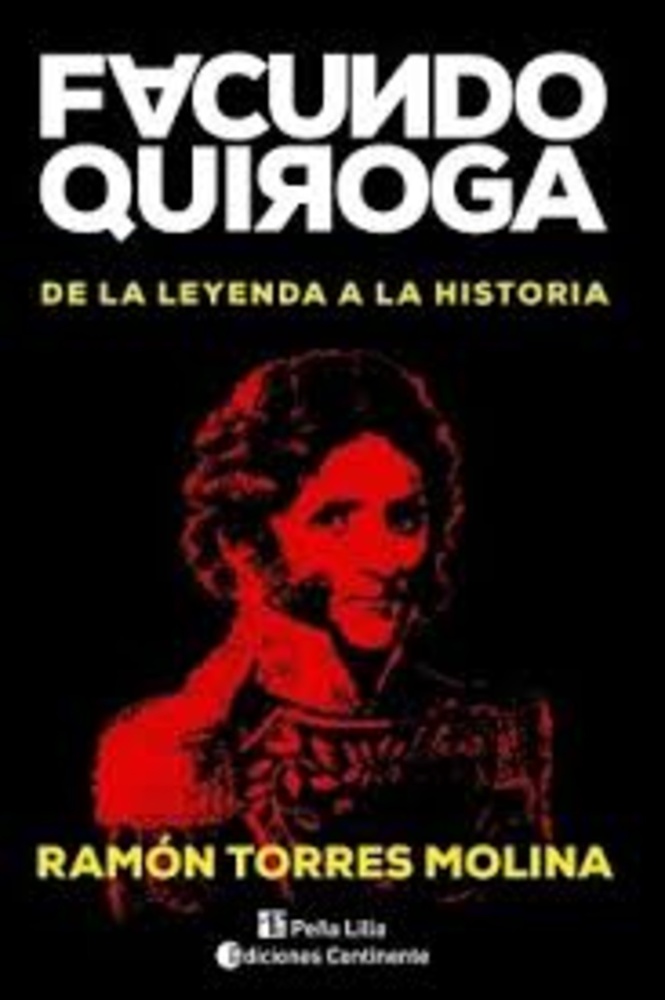 FACUNDO QUIROGA

DE LA LEYENDA A LA HISTORIA

RAMÓN TORRES MOLINA

Peña Lillo
Ediciones Continente